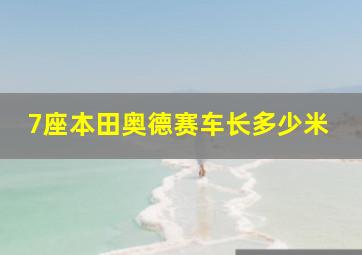 7座本田奥德赛车长多少米